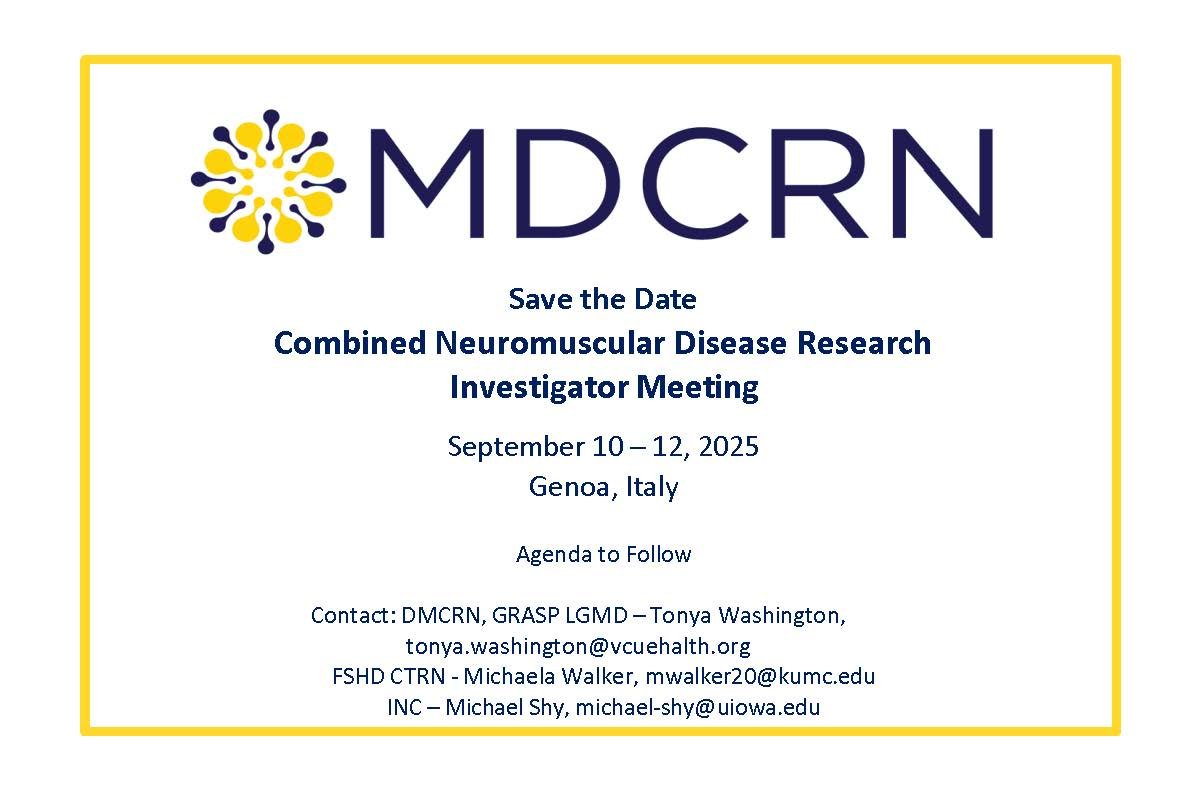 MDCRN

Save the Date
Combined Neuromuscular Disease Research Investigator Meeting

September 10 – 12, 2025
Genoa, Italy

Agenda to Follow

Contact: DMCRN, GRASP LGMD – Tonya Washington, tonya.washington@vcuehealth.org
FSHD CTRN - Michaela Walker, mwalker20@kumc.edu
INC – Michael Shy, michael-shy@uiowa.edu